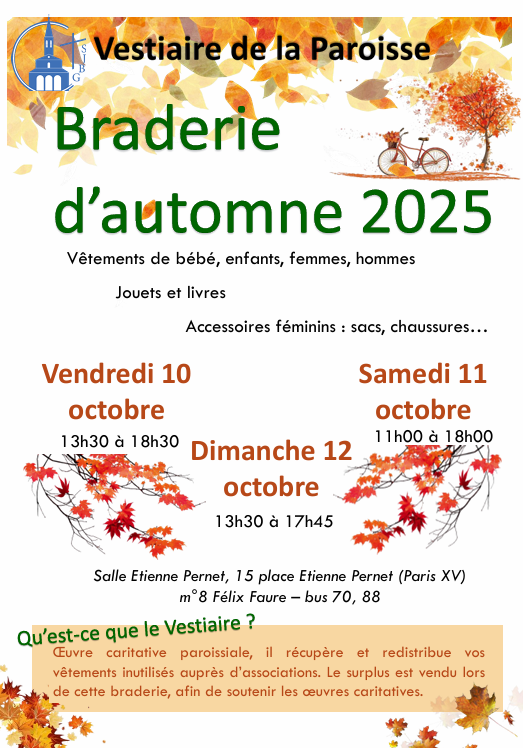 SJBG

Vestiaire de la Paroisse

Braderie d'automne 2025

Vêtements de bébé, enfants, femmes, hommes

Jouets et livres

Accessoires féminins : sacs, chaussures…

Vendredi 10 octobre
13h30 à 18h30

Samedi 11 octobre
11h00 à 18h00

Dimanche 12 octobre
13h30 à 17h45

Salle Etienne Pernet, 15 place Etienne Pernet (Paris XV)
m°8 Félix Faure – bus 70, 88

Qu'est-ce que le Vestiaire ?

Œuvre caritative paroissiale, il récupère et redistribue vos vêtements inutilisés auprès d'associations. Le surplus est vendu lors de cette braderie, afin de soutenir les œuvres caritatives.